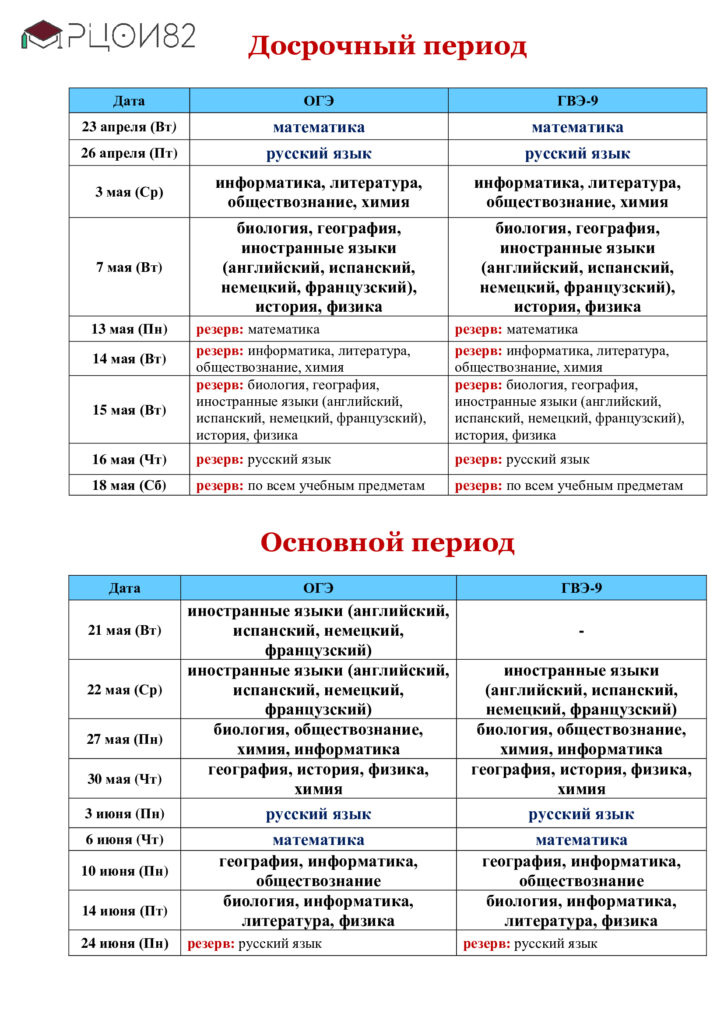 РЦОИ82

Досрочный период

| Дата | ОГЭ | ГВЭ-9 |
|---|---|---|
| 23 апреля (Вт) | математика | математика |
| 26 апреля (Пт) | русский язык | русский язык |
| 3 мая (Ср) | информатика, литература, обществознание, химия | информатика, литература, обществознание, химия |
| 7 мая (Вт) | биология, география, иностранные языки (английский, испанский, немецкий, французский), история, физика | биология, география, иностранные языки (английский, испанский, немецкий, французский), история, физика |
| 13 мая (Пн) | резерв: математика | резерв: математика |
| 14 мая (Вт) | резерв: информатика, литература, обществознание, химия | резерв: информатика, литература, обществознание, химия |
| 15 мая (Вт) | резерв: биология, география, иностранные языки (английский, испанский, немецкий, французский), история, физика | резерв: биология, география, иностранные языки (английский, испанский, немецкий, французский), история, физика |
| 16 мая (Чт) | резерв: русский язык | резерв: русский язык |
| 18 мая (Сб) | резерв: по всем учебным предметам | резерв: по всем учебным предметам |

Основной период

| Дата | ОГЭ | ГВЭ-9 |
|---|---|---|
| 21 мая (Вт) | иностранные языки (английский, испанский, немецкий, французский) | - |
| 22 мая (Ср) | иностранные языки (английский, испанский, немецкий, французский) | иностранные языки (английский, испанский, немецкий, французский) |
| 27 мая (Пн) | биология, обществознание, химия, информатика | биология, обществознание, химия, информатика |
| 30 мая (Чт) | география, история, физика, химия | география, история, физика, химия |
| 3 июня (Пн) | русский язык | русский язык |
| 6 июня (Чт) | математика | математика |
| 10 июня (Пн) | география, информатика, обществознание | география, информатика, обществознание |
| 14 июня (Пт) | биология, информатика, литература, физика | биология, информатика, литература, физика |
| 24 июня (Пн) | резерв: русский язык | резерв: русский язык |